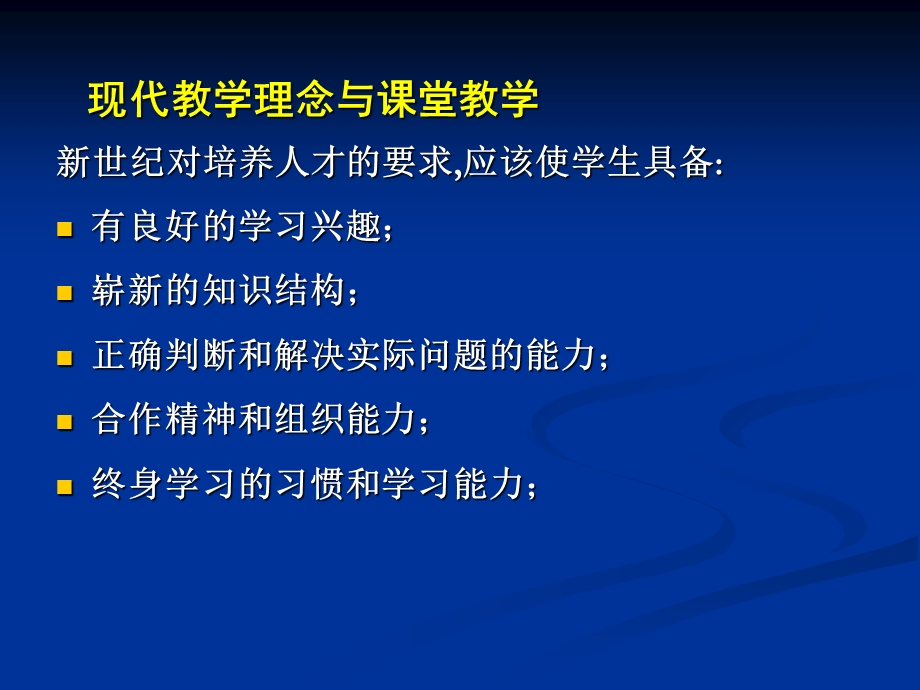 现代教学理念与课堂教学

新世纪对培养人才的要求,应该使学生具备:

- 有良好的学习兴趣；
- 崭新的知识结构；
- 正确判断和解决实际问题的能力；
- 合作精神和组织能力；
- 终身学习的习惯和学习能力；